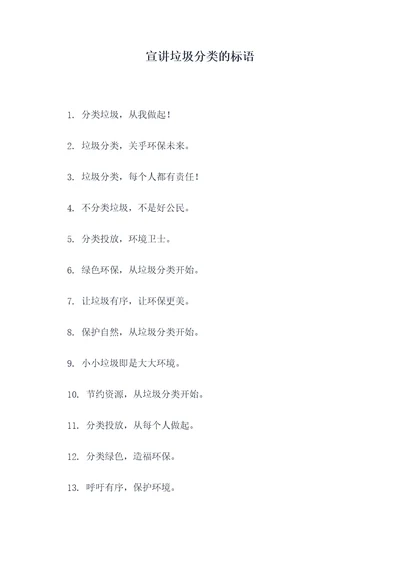 宣讲垃圾分类的标语

1. 分类垃圾，从我做起！

2. 垃圾分类，关乎环保未来。

3. 垃圾分类，每个人都有责任！

4. 不分类垃圾，不是好公民。

5. 分类投放，环境卫士。

6. 绿色环保，从垃圾分类开始。

7. 让垃圾有序，让环保更美。

8. 保护自然，从垃圾分类开始。

9. 小小垃圾即是大大环境。

10. 节约资源，从垃圾分类开始。

11. 分类投放，从每个人做起。

12. 分类绿色，造福环保。

13. 呼吁有序，保护环境。